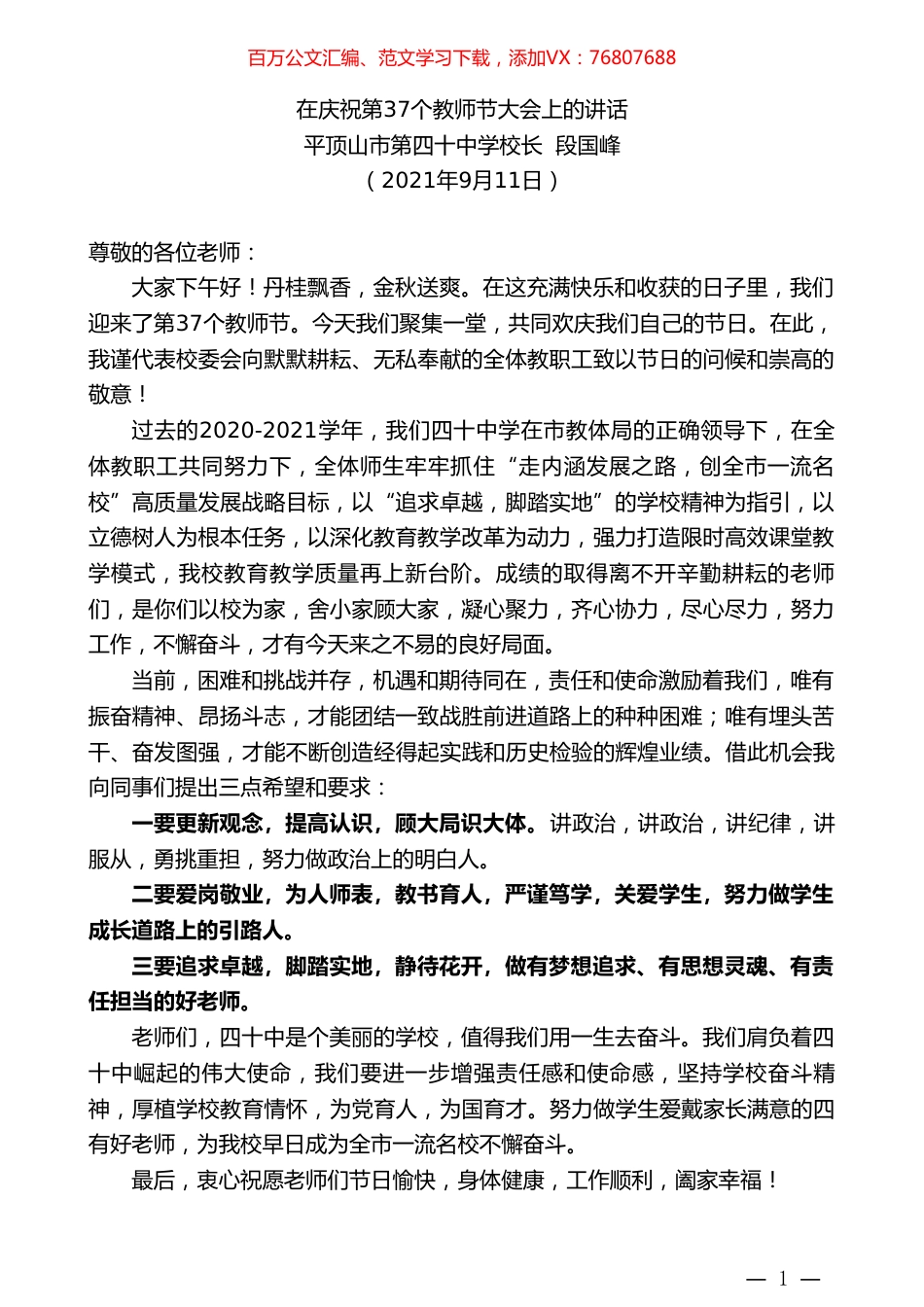 百万公文汇编、范文学习下载，添加VX：76807688

在庆祝第37个教师节大会上的讲话
平顶山市第四十中学校长 段国峰
（2021年9月11日）

尊敬的各位老师：

大家下午好！丹桂飘香，金秋送爽。在这充满快乐和收获的日子里，我们迎来了第37个教师节。今天我们聚集一堂，共同欢庆我们自己的节日。在此，我谨代表校委会向默默耕耘、无私奉献的全体教职工致以节日的问候和崇高的敬意！

过去的2020-2021学年，我们四十中学在市教体局的正确领导下，在全体教职工共同努力下，全体师生牢牢抓住“走内涵发展之路，创全市一流名校”高质量发展战略目标，以“追求卓越，脚踏实地”的学校精神为指引，以立德树人为根本任务，以深化教育教学改革为动力，强力打造限时高效课堂教学模式，我校教育教学质量再上新台阶。成绩的取得离不开辛勤耕耘的老师们，是你们以校为家，舍小家顾大家，凝心聚力，齐心协力，尽心尽力，努力工作，不懈奋斗，才有今天来之不易的良好局面。

当前，困难和挑战并存，机遇和期待同在，责任和使命激励着我们，唯有振奋精神、昂扬斗志，才能团结一致战胜前进道路上的种种困难；唯有埋头苦干、奋发图强，才能不断创造经得起实践和历史检验的辉煌业绩。借此机会我向同事们提出三点希望和要求：

一要更新观念，提高认识，顾大局识大体。讲政治，讲政治，讲纪律，讲服从，勇挑重担，努力做政治上的明白人。

二要爱岗敬业，为人师表，教书育人，严谨笃学，关爱学生，努力做学生成长道路上的引路人。

三要追求卓越，脚踏实地，静待花开，做有梦想追求、有思想灵魂、有责任担当的好老师。

老师们，四十中是个美丽的学校，值得我们用一生去奋斗。我们肩负着四十中崛起的伟大使命，我们要进一步增强责任感和使命感，坚持学校奋斗精神，厚植学校教育情怀，为党育人，为国育才。努力做学生爱戴家长满意的四有好老师，为我校早日成为全市一流名校不懈奋斗。

最后，衷心祝愿老师们节日愉快，身体健康，工作顺利，阖家幸福！

— 1 —